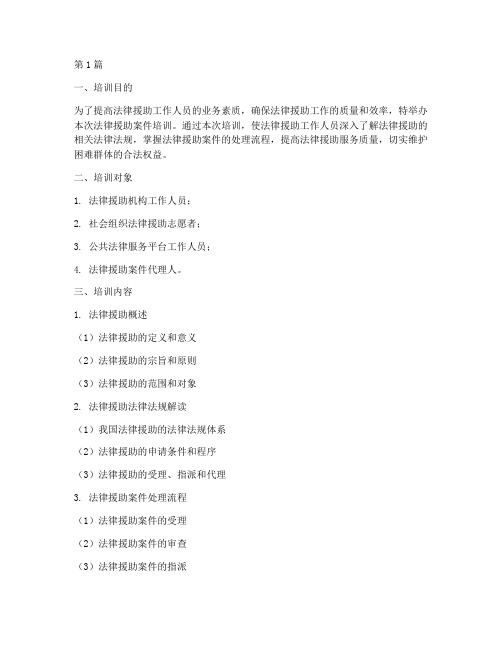 第 1 篇

一、培训目的

为了提高法律援助工作人员的业务素质，确保法律援助工作的质量和效率，特举办本次法律援助案件培训。通过本次培训，使法律援助工作人员深入了解法律援助的相关法律法规，掌握法律援助案件的处理流程，提高法律援助服务质量，切实维护困难群体的合法权益。

二、培训对象

1. 法律援助机构工作人员；

2. 社会组织法律援助志愿者；

3. 公共法律服务平台工作人员；

4. 法律援助案件代理人。

三、培训内容

1. 法律援助概述

（1）法律援助的定义和意义

（2）法律援助的宗旨和原则

（3）法律援助的范围和对象

2. 法律援助法律法规解读

（1）我国法律援助的法律法规体系

（2）法律援助的申请条件和程序

（3）法律援助的受理、指派和代理

3. 法律援助案件处理流程

（1）法律援助案件的受理

（2）法律援助案件的审查

（3）法律援助案件的指派